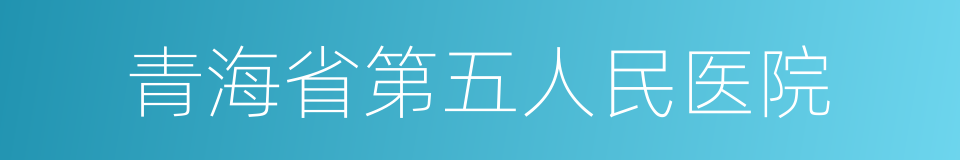 青海省第五人民医院